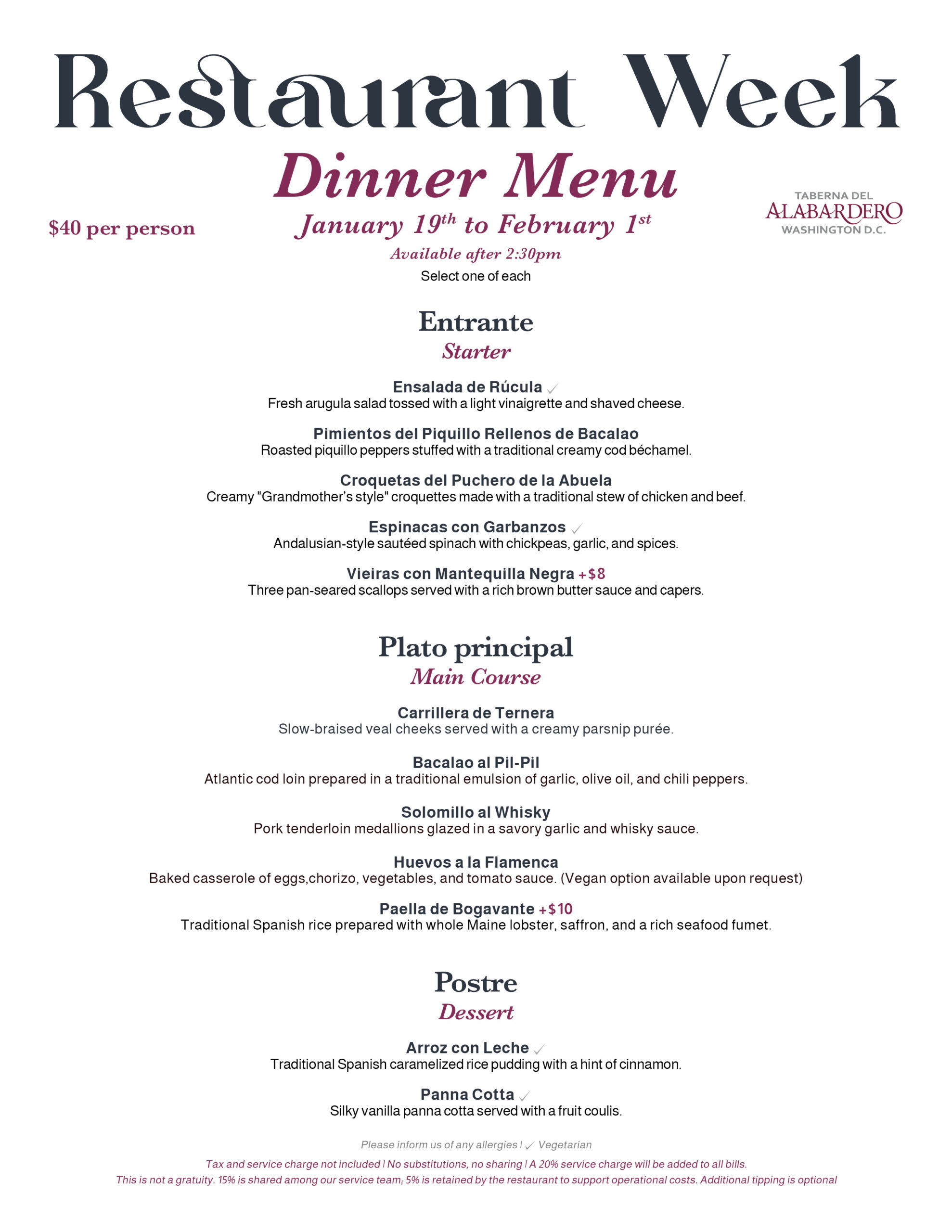 Restaurant Week

Dinner Menu

$40 per person

January 19th to February 1st

TABERNA DEL ALABARDERO WASHINGTON D.C.

Available after 2:30pm

Select one of each

Entrante

Starter

Ensalada de Rúcula ✓
Fresh arugula salad tossed with a light vinaigrette and shaved cheese.

Pimientos del Piquillo Rellenos de Bacalao
Roasted piquillo peppers stuffed with a traditional creamy cod béchamel.

Croquetas del Puchero de la Abuela
Creamy "Grandmother's style" croquettes made with a traditional stew of chicken and beef.

Espinacas con Garbanzos ✓
Andalusian-style sautéed spinach with chickpeas, garlic, and spices.

Vieiras con Mantequilla Negra +$8
Three pan-seared scallops served with a rich brown butter sauce and capers.

Plato principal

Main Course

Carrillera de Ternera
Slow-braised veal cheeks served with a creamy parsnip purée.

Bacalao al Pil-Pil
Atlantic cod loin prepared in a traditional emulsion of garlic, olive oil, and chili peppers.

Solomillo al Whisky
Pork tenderloin medallions glazed in a savory garlic and whisky sauce.

Huevos a la Flamenca
Baked casserole of eggs,chorizo, vegetables, and tomato sauce. (Vegan option available upon request)

Paella de Bogavante +$10
Traditional Spanish rice prepared with whole Maine lobster, saffron, and a rich seafood fumet.

Postre

Dessert

Arroz con Leche ✓
Traditional Spanish caramelized rice pudding with a hint of cinnamon.

Panna Cotta ✓
Silky vanilla panna cotta served with a fruit coulis.

Please inform us of any allergies | ✓ Vegetarian

Tax and service charge not included | No substitutions, no sharing | A 20% service charge will be added to all bills.
This is not a gratuity. 15% is shared among our service team; 5% is retained by the restaurant to support operational costs. Additional tipping is optional